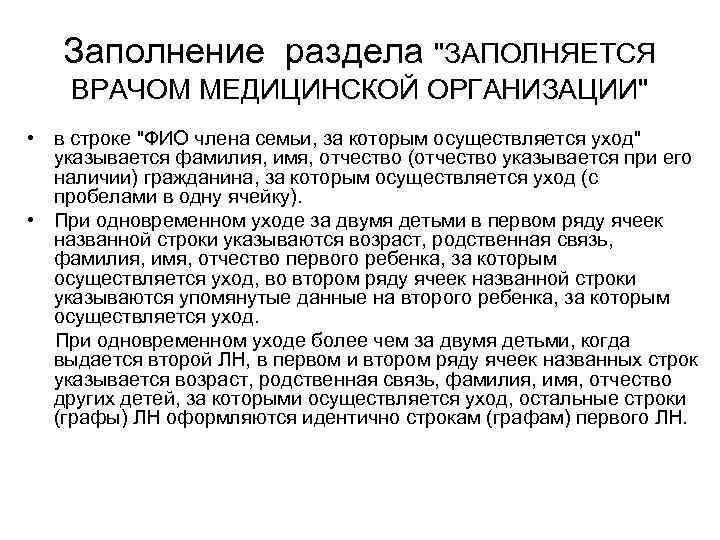 Заполнение раздела "ЗАПОЛНЯЕТСЯ ВРАЧОМ МЕДИЦИНСКОЙ ОРГАНИЗАЦИИ"

• в строке "ФИО члена семьи, за которым осуществляется уход" указывается фамилия, имя, отчество (отчество указывается при его наличии) гражданина, за которым осуществляется уход (с пробелами в одну ячейку).

• При одновременном уходе за двумя детьми в первом ряду ячеек названной строки указываются возраст, родственная связь, фамилия, имя, отчество первого ребенка, за которым осуществляется уход, во втором ряду ячеек названной строки указываются упомянутые данные на второго ребенка, за которым осуществляется уход.

При одновременном уходе более чем за двумя детьми, когда выдается второй ЛН, в первом и втором ряду ячеек названных строк указывается возраст, родственная связь, фамилия, имя, отчество других детей, за которыми осуществляется уход, остальные строки (графы) ЛН оформляются идентично строкам (графам) первого ЛН.